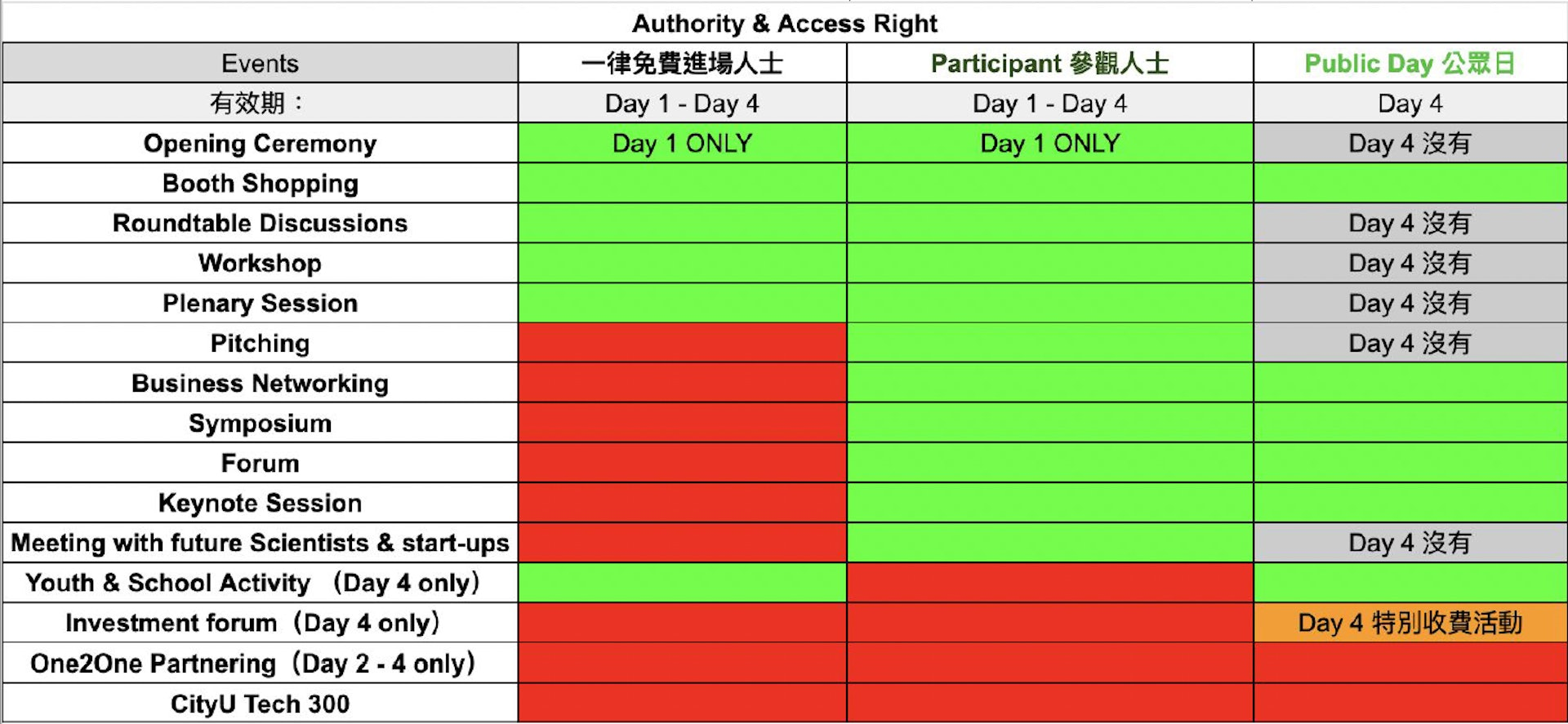 Authority & Access Right

| Events | 一律免費進場人士 | Participant 參觀人士 | Public Day 公眾日 |
|---|---|---|---|
| 有效期： | Day 1 - Day 4 | Day 1 - Day 4 | Day 4 |
| Opening Ceremony | Day 1 ONLY | Day 1 ONLY | Day 4 沒有 |
| Booth Shopping | | | |
| Roundtable Discussions | | | Day 4 沒有 |
| Workshop | | | Day 4 沒有 |
| Plenary Session | | | Day 4 沒有 |
| Pitching | | | Day 4 沒有 |
| Business Networking | | | |
| Symposium | | | |
| Forum | | | |
| Keynote Session | | | |
| Meeting with future Scientists & start-ups | | | Day 4 沒有 |
| Youth & School Activity （Day 4 only） | | | |
| Investment forum（Day 4 only） | | | Day 4 特別收費活動 |
| One2One Partnering（Day 2 - 4 only） | | | |
| CityU Tech 300 | | | |